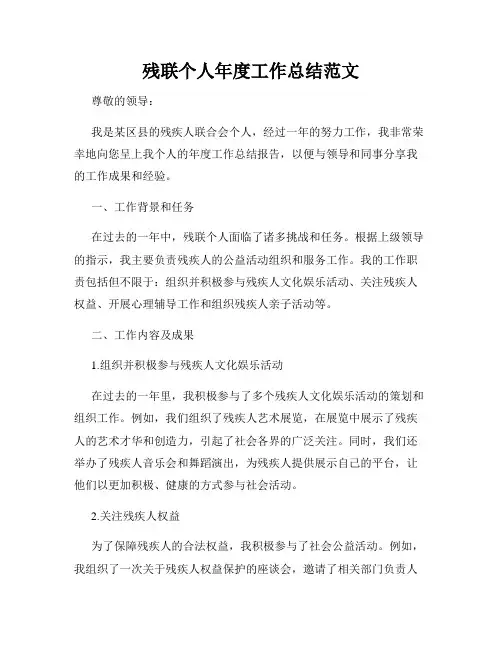 残联个人年度工作总结范文

尊敬的领导：

我是某区县的残疾人联合会个人，经过一年的努力工作，我非常荣幸地向您呈上我个人的年度工作总结报告，以便与领导和同事分享我的工作成果和经验。

一、工作背景和任务

在过去的一年中，残联个人面临了诸多挑战和任务。根据上级领导的指示，我主要负责残疾人的公益活动组织和服务工作。我的工作职责包括但不限于：组织并积极参与残疾人文化娱乐活动、关注残疾人权益、开展心理辅导工作和组织残疾人亲子活动等。

二、工作内容及成果

1.组织并积极参与残疾人文化娱乐活动

在过去的一年里，我积极参与了多个残疾人文化娱乐活动的策划和组织工作。例如，我们组织了残疾人艺术展览，在展览中展示了残疾人的艺术才华和创造力，引起了社会各界的广泛关注。同时，我们还举办了残疾人音乐会和舞蹈演出，为残疾人提供展示自己的平台，让他们以更加积极、健康的方式参与社会活动。

2.关注残疾人权益

为了保障残疾人的合法权益，我积极参与了社会公益活动。例如，我组织了一次关于残疾人权益保护的座谈会，邀请了相关部门负责人